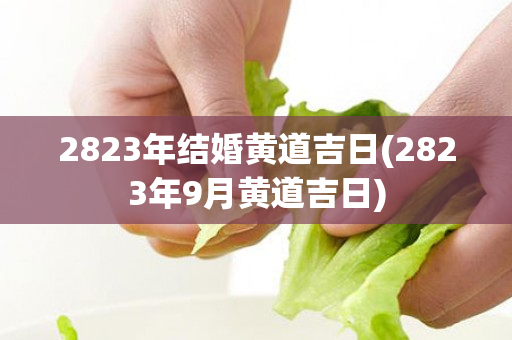 2823年结婚黄道吉日(2823年9月黄道吉日)